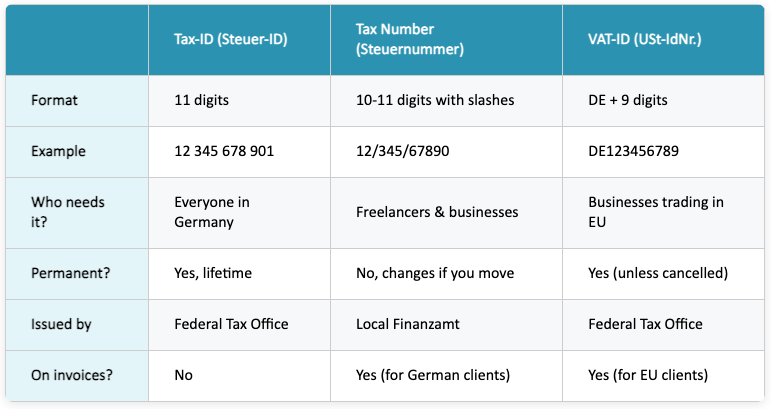 |  | Tax-ID (Steuer-ID) | Tax Number (Steuernummer) | VAT-ID (USt-IdNr.) |
|---|---|---|---|
| Format | 11 digits | 10-11 digits with slashes | DE + 9 digits |
| Example | 12 345 678 901 | 12/345/67890 | DE123456789 |
| Who needs it? | Everyone in Germany | Freelancers & businesses | Businesses trading in EU |
| Permanent? | Yes, lifetime | No, changes if you move | Yes (unless cancelled) |
| Issued by | Federal Tax Office | Local Finanzamt | Federal Tax Office |
| On invoices? | No | Yes (for German clients) | Yes (for EU clients) |